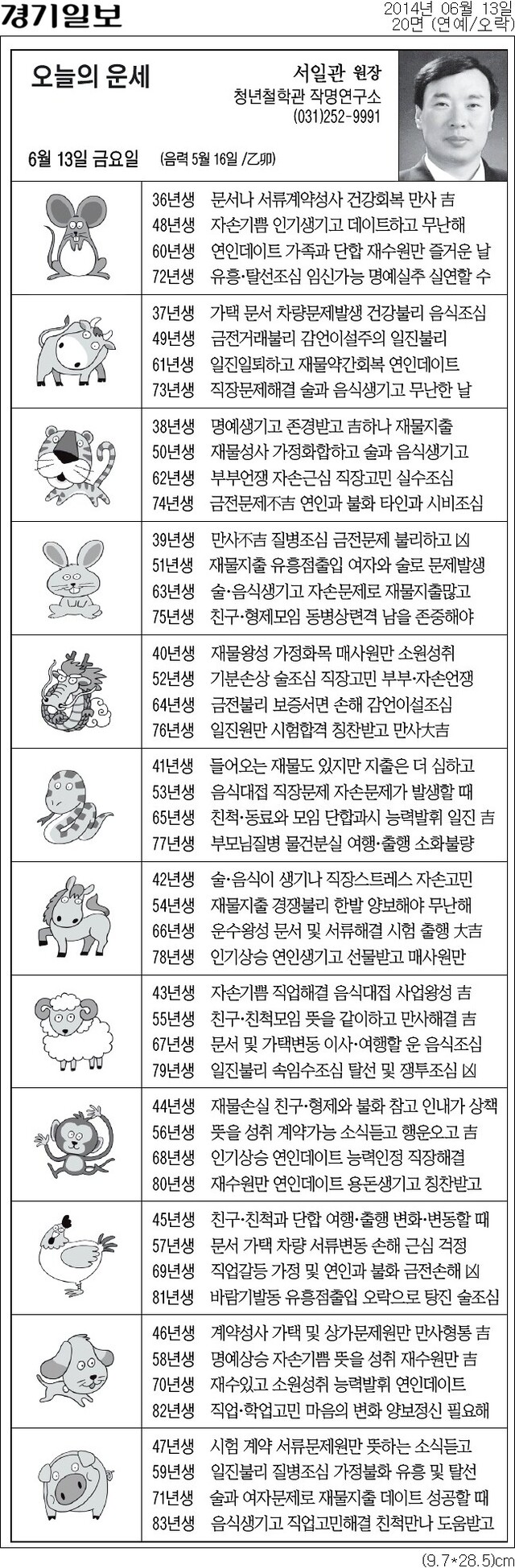 경기일보

2014년 06월 13일
20면 (연예/오락)

오늘의 운세

서일관 원장
청년철학관 작명연구소
(031)252-9991

6월 13일 금요일 (음력 5월 16일 /乙卯)

36년생 문서나 서류계약성사 건강회복 만사 吉
48년생 자손기쁨 인기생기고 데이트하고 무난해
60년생 연인데이트 가족과 단합 재수원만 즐거운 날
72년생 유흥·탈선조심 임신가능 명예실추 실연할 수

37년생 가택 문서 차량문제발생 건강불리 음식조심
49년생 금전거래불리 감언이설주의 일진불리
61년생 일진일퇴하고 재물약간회복 연인데이트
73년생 직장문제해결 술과 음식생기고 무난한 날

38년생 명예생기고 존경받고 吉하나 재물지출
50년생 재물성사 가정화합하고 술과 음식생기고
62년생 부부언쟁 자손근심 직장고민 실수조심
74년생 금전문제不吉 연인과 불화 타인과 시비조심

39년생 만사不吉 질병조심 금전문제 불리하고 凶
51년생 재물지출 유흥점출입 여자와 술로 문제발생
63년생 술·음식생기고 자손문제로 재물지출많고
75년생 친구·형제모임 동병상련격 남을 존중해야

40년생 재물왕성 가정화목 매사원만 소원성취
52년생 기분손상 술조심 직장고민 부부·자손언쟁
64년생 금전불리 보증서면 손해 감언이설조심
76년생 일진원만 시험합격 칭찬받고 만사大吉

41년생 들어오는 재물도 있지만 지출은 더 심하고
53년생 음식대접 직장문제 자손문제가 발생할 때
65년생 친척·동료와 모임 단합과시 능력발휘 일진 吉
77년생 부모님질병 물건분실 여행·출행 소화불량

42년생 술·음식이 생기나 직장스트레스 자손고민
54년생 재물지출 경쟁불리 한발 양보해야 무난해
66년생 운수왕성 문서 및 서류해결 시험 출행 大吉
78년생 인기상승 연인생기고 선물받고 매사원만

43년생 자손기쁨 직업해결 음식대접 사업왕성 吉
55년생 친구·친척모임 뜻을 같이하고 만사해결 吉
67년생 문서 및 가택변동 이사·여행할 운 음식조심
79년생 일진불리 속임수조심 탈선 및 쟁투조심 凶

44년생 재물손실 친구·형제와 불화 참고 인내가 상책
56년생 뜻을 성취 계약가능 소식듣고 행운오고 吉
68년생 인기상승 연인데이트 능력인정 직장해결
80년생 재수원만 연인데이트 용돈생기고 칭찬받고

45년생 친구·친척과 단합 여행·출행 변화·변동할 때
57년생 문서 가택 차량 서류변동 손해 근심 걱정
69년생 직업갈등 가정 및 연인과 불화 금전손해 凶
81년생 바람기발동 유흥점출입 오락으로 탕진 술조심

46년생 계약성사 가택 및 상가문제원만 만사형통 吉
58년생 명예상승 자손기쁨 뜻을 성취 재수원만 吉
70년생 재수있고 소원성취 능력발휘 연인데이트
82년생 직업·학업고민 마음의 변화 양보정신 필요해

47년생 시험 계약 서류문제원만 뜻하는 소식듣고
59년생 일진불리 질병조심 가정불화 유흥 및 탈선
71년생 술과 여자문제로 재물지출 데이트 성공할 때
83년생 음식생기고 직업고민해결 친척만나 도움받고

(9.7*28.5)cm